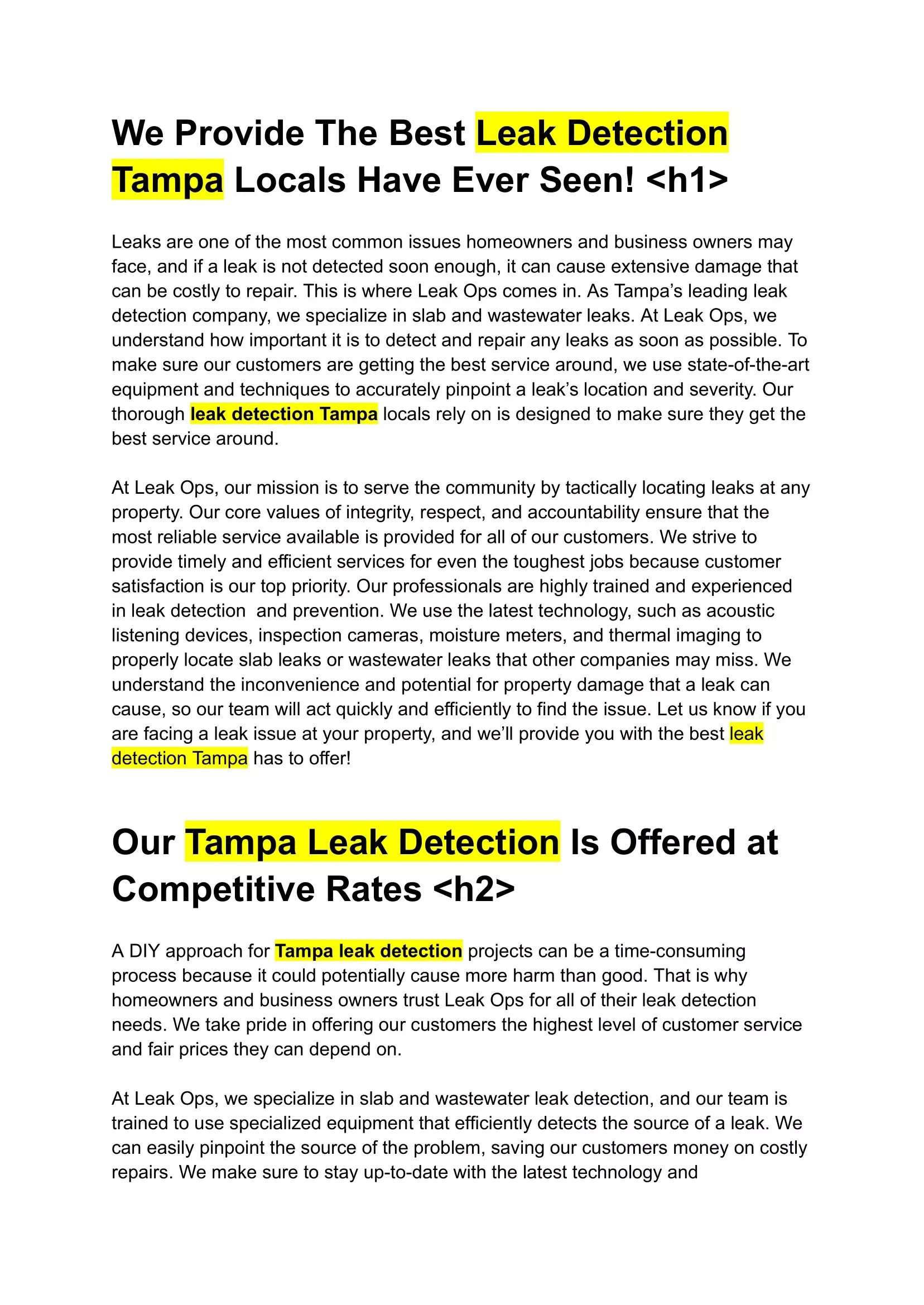 We Provide The Best Leak Detection Tampa Locals Have Ever Seen! <h1>

Leaks are one of the most common issues homeowners and business owners may face, and if a leak is not detected soon enough, it can cause extensive damage that can be costly to repair. This is where Leak Ops comes in. As Tampa's leading leak detection company, we specialize in slab and wastewater leaks. At Leak Ops, we understand how important it is to detect and repair any leaks as soon as possible. To make sure our customers are getting the best service around, we use state-of-the-art equipment and techniques to accurately pinpoint a leak's location and severity. Our thorough leak detection Tampa locals rely on is designed to make sure they get the best service around.

At Leak Ops, our mission is to serve the community by tactically locating leaks at any property. Our core values of integrity, respect, and accountability ensure that the most reliable service available is provided for all of our customers. We strive to provide timely and efficient services for even the toughest jobs because customer satisfaction is our top priority. Our professionals are highly trained and experienced in leak detection  and prevention. We use the latest technology, such as acoustic listening devices, inspection cameras, moisture meters, and thermal imaging to properly locate slab leaks or wastewater leaks that other companies may miss. We understand the inconvenience and potential for property damage that a leak can cause, so our team will act quickly and efficiently to find the issue. Let us know if you are facing a leak issue at your property, and we'll provide you with the best leak detection Tampa has to offer!

Our Tampa Leak Detection Is Offered at Competitive Rates <h2>

A DIY approach for Tampa leak detection projects can be a time-consuming process because it could potentially cause more harm than good. That is why homeowners and business owners trust Leak Ops for all of their leak detection needs. We take pride in offering our customers the highest level of customer service and fair prices they can depend on.

At Leak Ops, we specialize in slab and wastewater leak detection, and our team is trained to use specialized equipment that efficiently detects the source of a leak. We can easily pinpoint the source of the problem, saving our customers money on costly repairs. We make sure to stay up-to-date with the latest technology and